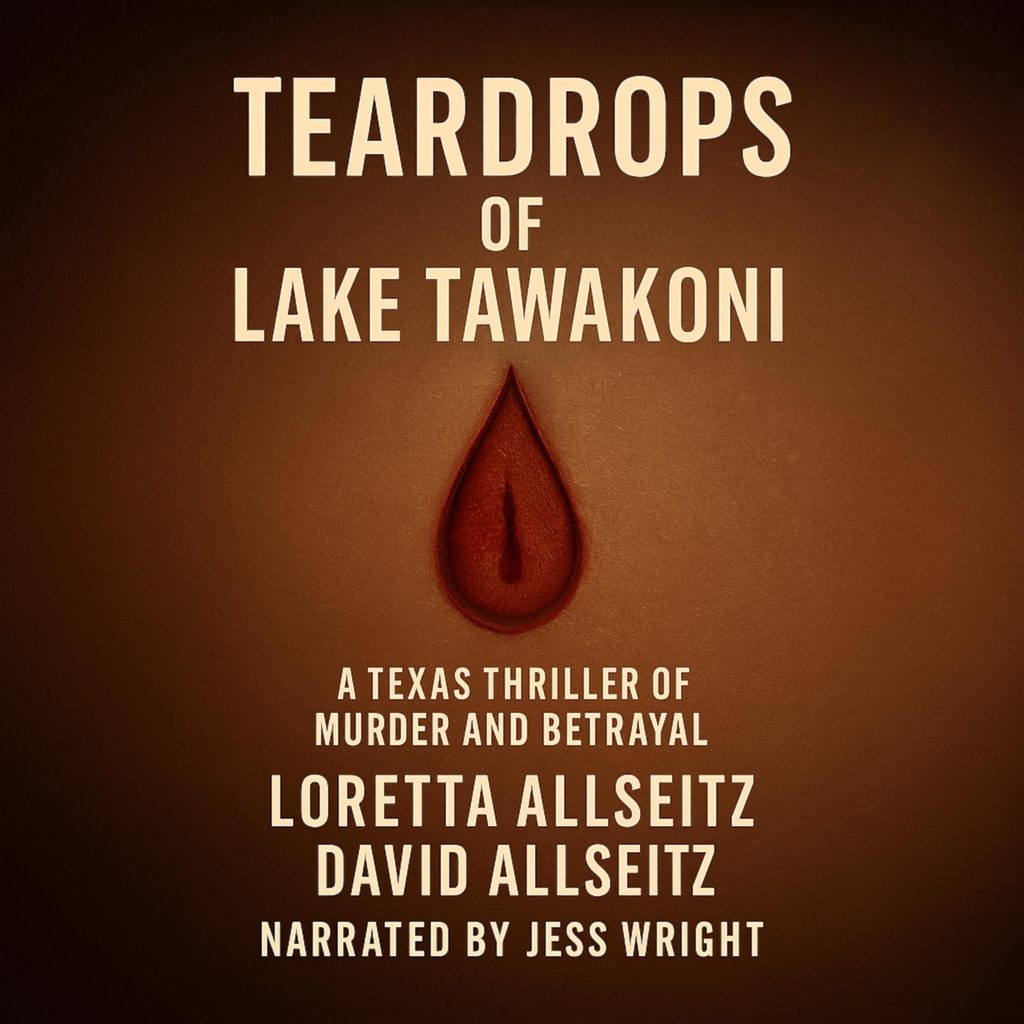 TEARDROPS
OF
LAKE TAWAKONI

A TEXAS THRILLER OF MURDER AND BETRAYAL

LORETTA ALLSEITZ
DAVID ALLSEITZ

NARRATED BY JESS WRIGHT